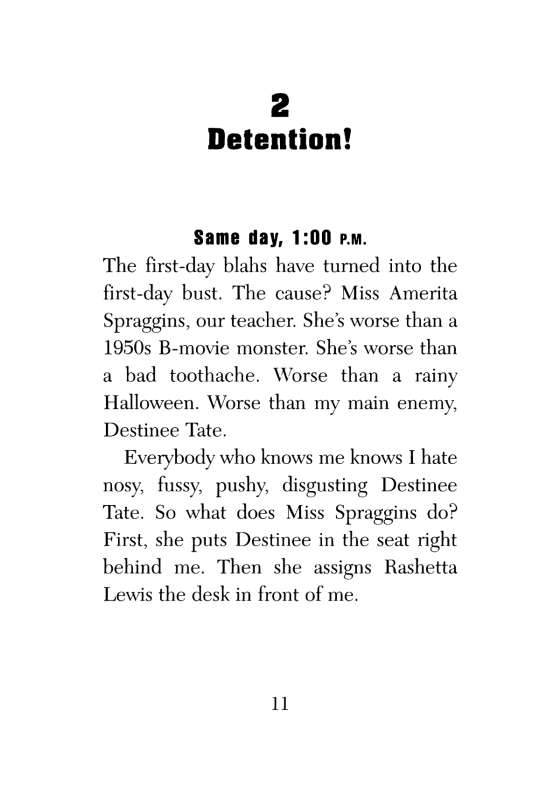 2
Detention!

Same day, 1:00 P.M.

The first-day blahs have turned into the first-day bust. The cause? Miss Amerita Spraggins, our teacher. She's worse than a 1950s B-movie monster. She's worse than a bad toothache. Worse than a rainy Halloween. Worse than my main enemy, Destinee Tate.

Everybody who knows me knows I hate nosy, fussy, pushy, disgusting Destinee Tate. So what does Miss Spraggins do? First, she puts Destinee in the seat right behind me. Then she assigns Rashetta Lewis the desk in front of me.

11